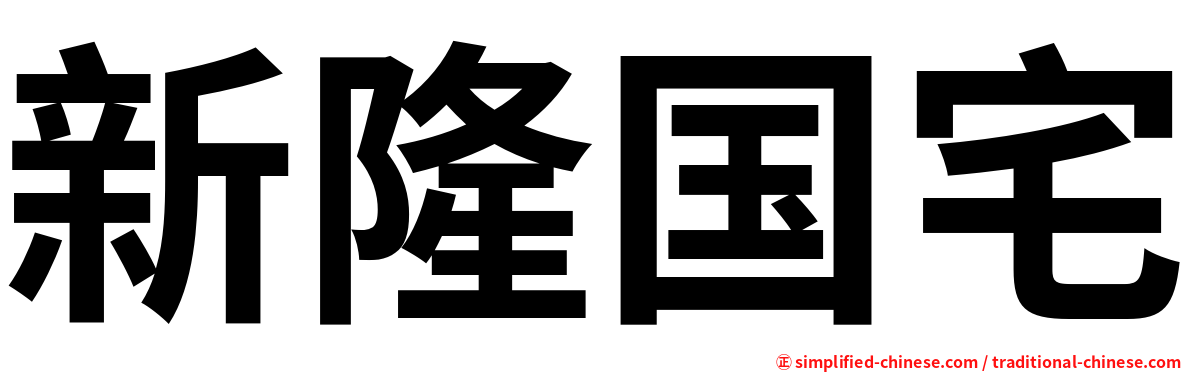 新隆国宅

㊣ simplified-chinese.com / traditional-chinese.com